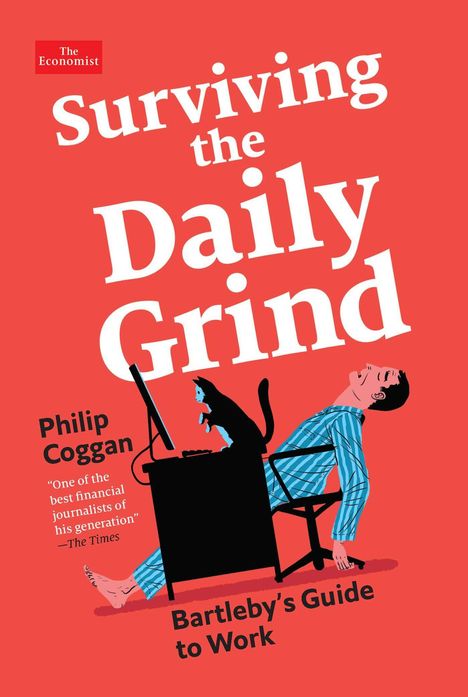 The Economist

Surviving the Daily Grind

Philip Coggan

"One of the best financial journalists of his generation"
—The Times

Bartleby's Guide to Work